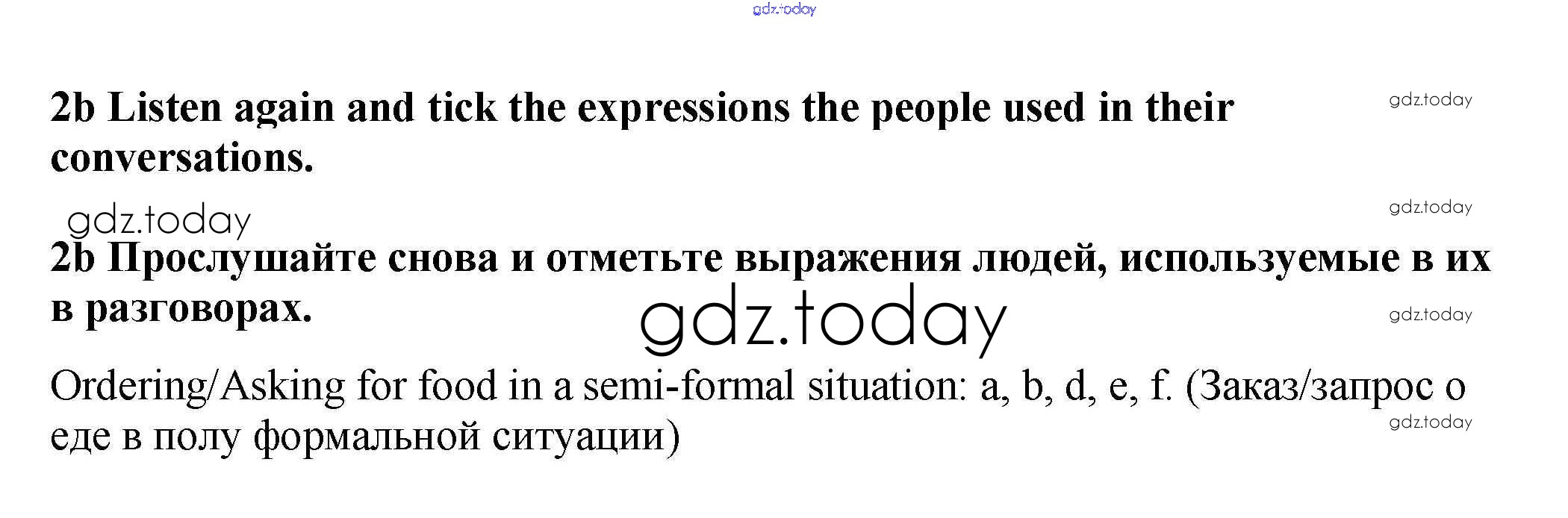 2b Listen again and tick the expressions the people used in their conversations.

2b Прослушайте снова и отметьте выражения людей, используемые в их в разговорах.

Ordering/Asking for food in a semi-formal situation: a, b, d, e, f. (Заказ/запрос о еде в полу формальной ситуации)

gdz.today